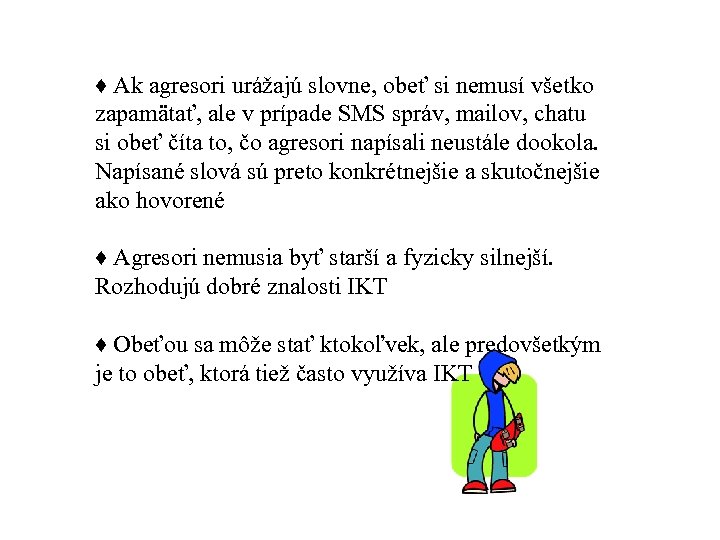 ♦ Ak agresori urážajú slovne, obeť si nemusí všetko zapamätať, ale v prípade SMS správ, mailov, chatu si obeť číta to, čo agresori napísali neustále dookola. Napísané slová sú preto konkrétnejšie a skutočnejšie ako hovorené

♦ Agresori nemusia byť starší a fyzicky silnejší. Rozhodujú dobré znalosti IKT

♦ Obeťou sa môže stať ktokoľvek, ale predovšetkým je to obeť, ktorá tiež často využíva IKT